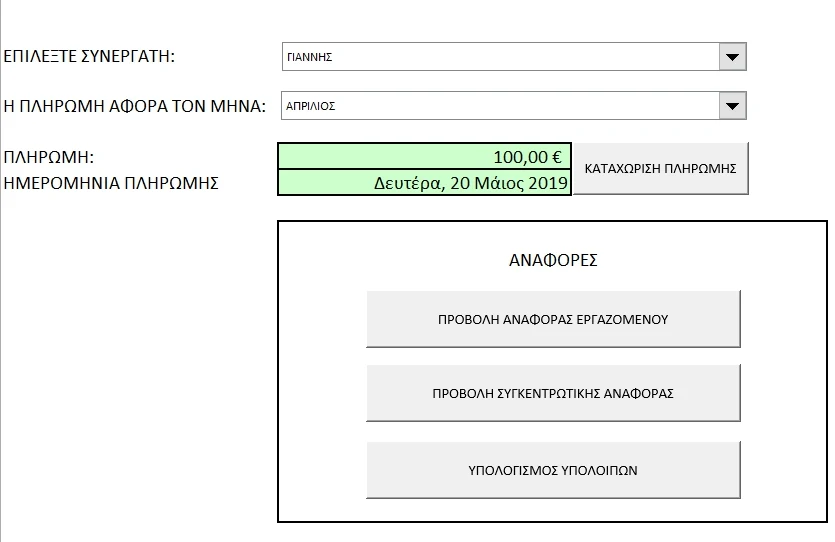 ΕΠΙΛΕΞΤΕ ΣΥΝΕΡΓΑΤΗ:
ΓΙΑΝΝΗΣ

Η ΠΛΗΡΩΜΗ ΑΦΟΡΑ ΤΟΝ ΜΗΝΑ:
ΑΠΡΙΛΙΟΣ

ΠΛΗΡΩΜΗ:
100,00 €
ΗΜΕΡΟΜΗΝΙΑ ΠΛΗΡΩΜΗΣ
Δευτέρα, 20 Μάιος 2019
ΚΑΤΑΧΩΡΙΣΗ ΠΛΗΡΩΜΗΣ

ΑΝΑΦΟΡΕΣ

ΠΡΟΒΟΛΗ ΑΝΑΦΟΡΑΣ ΕΡΓΑΖΟΜΕΝΟΥ

ΠΡΟΒΟΛΗ ΣΥΓΚΕΝΤΡΩΤΙΚΗΣ ΑΝΑΦΟΡΑΣ

ΥΠΟΛΟΓΙΣΜΟΣ ΥΠΟΛΟΙΠΩΝ